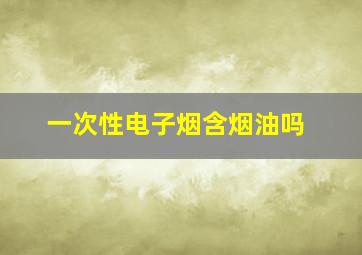 一次性电子烟含烟油吗